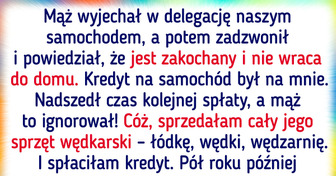 Mąż wyjechał w delegację naszym samochodem, a potem zadzwonił i powiedział, że jest zakochany i nie wraca do domu. Kredyt na samochód był na mnie. Nadszedł czas kolejnej spłaty, a mąż to ignorował! Cóż, sprzedałam cały jego sprzęt wędkarski – łódkę, wędki, wędzarnię. I spłaciłam kredyt. Pół roku później